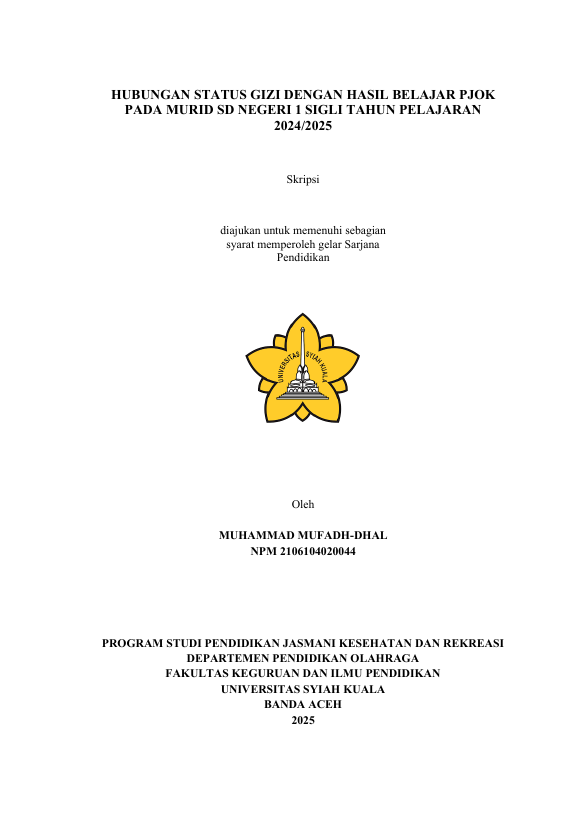 HUBUNGAN STATUS GIZI DENGAN HASIL BELAJAR PJOK PADA MURID SD NEGERI 1 SIGLI TAHUN PELAJARAN 2024/2025

Skripsi

diajukan untuk memenuhi sebagian syarat memperoleh gelar Sarjana Pendidikan

UNIVERSITAS SYIAH KUALA

Oleh

MUHAMMAD MUFADH-DHAL
NPM 2106104020044

PROGRAM STUDI PENDIDIKAN JASMANI KESEHATAN DAN REKREASI
DEPARTEMEN PENDIDIKAN OLAHRAGA
FAKULTAS KEGURUAN DAN ILMU PENDIDIKAN
UNIVERSITAS SYIAH KUALA
BANDA ACEH
2025